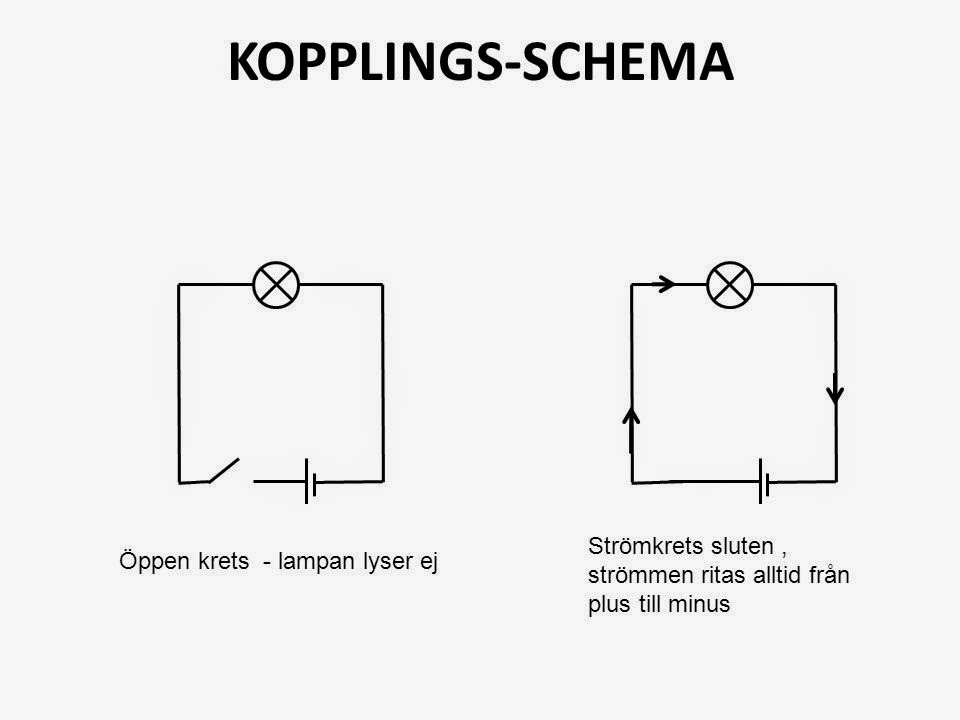 KOPPLINGS-SCHEMA

Öppen krets - lampan lyser ej

Strömkrets sluten , strömmen ritas alltid från plus till minus